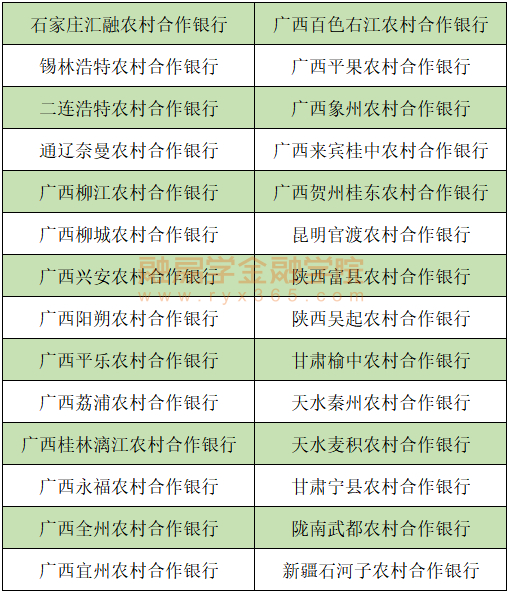 | 石家庄汇融农村合作银行 | 广西百色右江农村合作银行 |
|---|---|
| 锡林浩特农村合作银行 | 广西平果农村合作银行 |
| 二连浩特农村合作银行 | 广西象州农村合作银行 |
| 通辽奈曼农村合作银行 | 广西来宾桂中农村合作银行 |
| 广西柳江农村合作银行 | 广西贺州桂东农村合作银行 |
| 广西柳城农村合作银行 | 昆明官渡农村合作银行 |
| 广西兴安农村合作银行 | 陕西富县农村合作银行 |
| 广西阳朔农村合作银行 | 陕西吴起农村合作银行 |
| 广西平乐农村合作银行 | 甘肃榆中农村合作银行 |
| 广西荔浦农村合作银行 | 天水秦州农村合作银行 |
| 广西桂林漓江农村合作银行 | 天水麦积农村合作银行 |
| 广西永福农村合作银行 | 甘肃宁县农村合作银行 |
| 广西全州农村合作银行 | 陇南武都农村合作银行 |
| 广西宜州农村合作银行 | 新疆石河子农村合作银行 |

融易学金融学院
www.ryx365.com